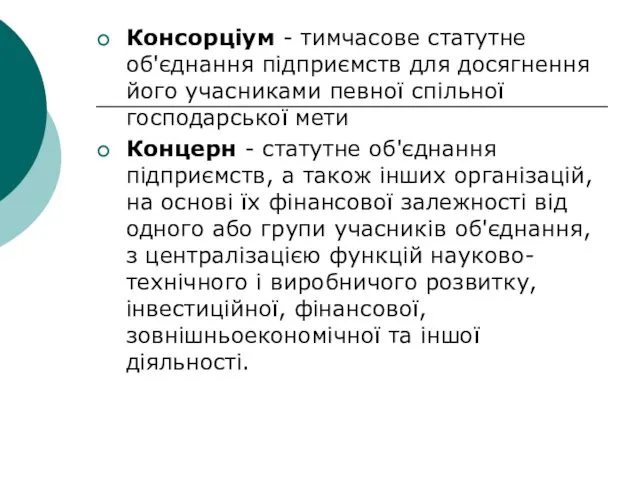 Консорціум - тимчасове статутне об'єднання підприємств для досягнення його учасниками певної спільної господарської мети

Концерн - статутне об'єднання підприємств, а також інших організацій, на основі їх фінансової залежності від одного або групи учасників об'єднання, з централізацією функцій науково-технічного і виробничого розвитку, інвестиційної, фінансової, зовнішньоекономічної та іншої діяльності.